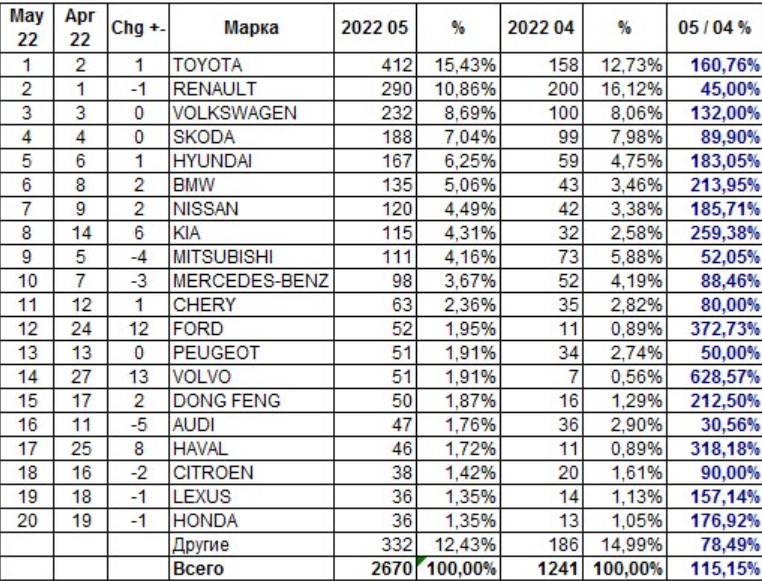 | May 22 | Apr 22 | Chg +- | Марка | 2022 05 | % | 2022 04 | % | 05 / 04 % |
|---|---|---|---|---|---|---|---|---|
| 1 | 2 | 1 | TOYOTA | 412 | 15,43% | 158 | 12,73% | 160,76% |
| 2 | 1 | -1 | RENAULT | 290 | 10,86% | 200 | 16,12% | 45,00% |
| 3 | 3 | 0 | VOLKSWAGEN | 232 | 8,69% | 100 | 8,06% | 132,00% |
| 4 | 4 | 0 | SKODA | 188 | 7,04% | 99 | 7,98% | 89,90% |
| 5 | 6 | 1 | HYUNDAI | 167 | 6,25% | 59 | 4,75% | 183,05% |
| 6 | 8 | 2 | BMW | 135 | 5,06% | 43 | 3,46% | 213,95% |
| 7 | 9 | 2 | NISSAN | 120 | 4,49% | 42 | 3,38% | 185,71% |
| 8 | 14 | 6 | KIA | 115 | 4,31% | 32 | 2,58% | 259,38% |
| 9 | 5 | -4 | MITSUBISHI | 111 | 4,16% | 73 | 5,88% | 52,05% |
| 10 | 7 | -3 | MERCEDES-BENZ | 98 | 3,67% | 52 | 4,19% | 88,46% |
| 11 | 12 | 1 | CHERY | 63 | 2,36% | 35 | 2,82% | 80,00% |
| 12 | 24 | 12 | FORD | 52 | 1,95% | 11 | 0,89% | 372,73% |
| 13 | 13 | 0 | PEUGEOT | 51 | 1,91% | 34 | 2,74% | 50,00% |
| 14 | 27 | 13 | VOLVO | 51 | 1,91% | 7 | 0,56% | 628,57% |
| 15 | 17 | 2 | DONG FENG | 50 | 1,87% | 16 | 1,29% | 212,50% |
| 16 | 11 | -5 | AUDI | 47 | 1,76% | 36 | 2,90% | 30,56% |
| 17 | 25 | 8 | HAVAL | 46 | 1,72% | 11 | 0,89% | 318,18% |
| 18 | 16 | -2 | CITROEN | 38 | 1,42% | 20 | 1,61% | 90,00% |
| 19 | 18 | -1 | LEXUS | 36 | 1,35% | 14 | 1,13% | 157,14% |
| 20 | 19 | -1 | HONDA | 36 | 1,35% | 13 | 1,05% | 176,92% |
| | | | Другие | 332 | 12,43% | 186 | 14,99% | 78,49% |
| | | | Всего | 2670 | 100,00% | 1241 | 100,00% | 115,15% |